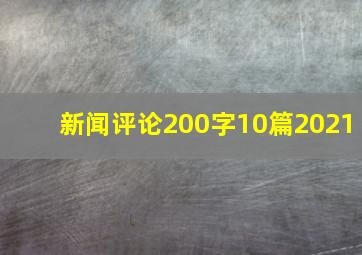 新闻评论200字10篇2021